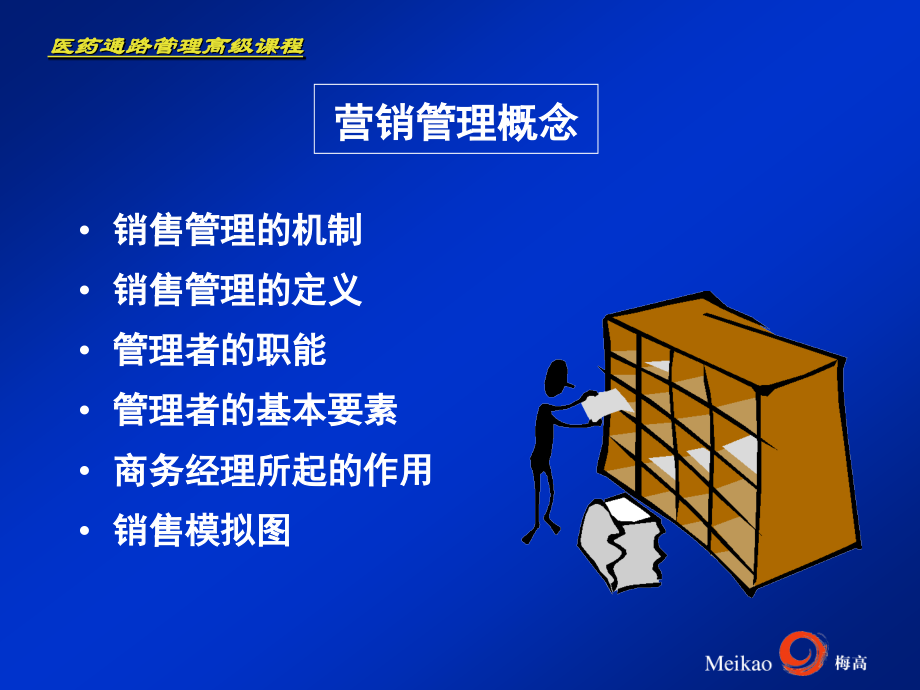 医药通路管理高级课程

营销管理概念

• 销售管理的机制
• 销售管理的定义
• 管理者的职能
• 管理者的基本要素
• 商务经理所起的作用
• 销售模拟图

Meikao 梅高